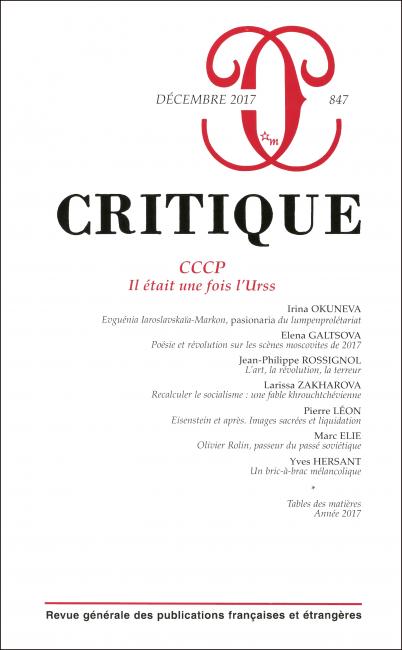 DÉCEMBRE 2017 847

m

CRITIQUE

CCCP
Il était une fois l'Urss

Irina OKUNEVA
Evguénia Iaroslavskaïa-Markon, pasionaria du lumpenprolétariat

Elena GALTSOVA
Poésie et révolution sur les scènes moscovites de 2017

Jean-Philippe ROSSIGNOL
L'art, la révolution, la terreur

Larissa ZAKHAROVA
Recalculer le socialisme : une fable khrouchtchévienne

Pierre LÉON
Eisenstein et après. Images sacrées et liquidation

Marc ELIE
Olivier Rolin, passeur du passé soviétique

Yves HERSANT
Un bric-à-brac mélancolique

*

Tables des matières
Année 2017

Revue générale des publications françaises et étrangères